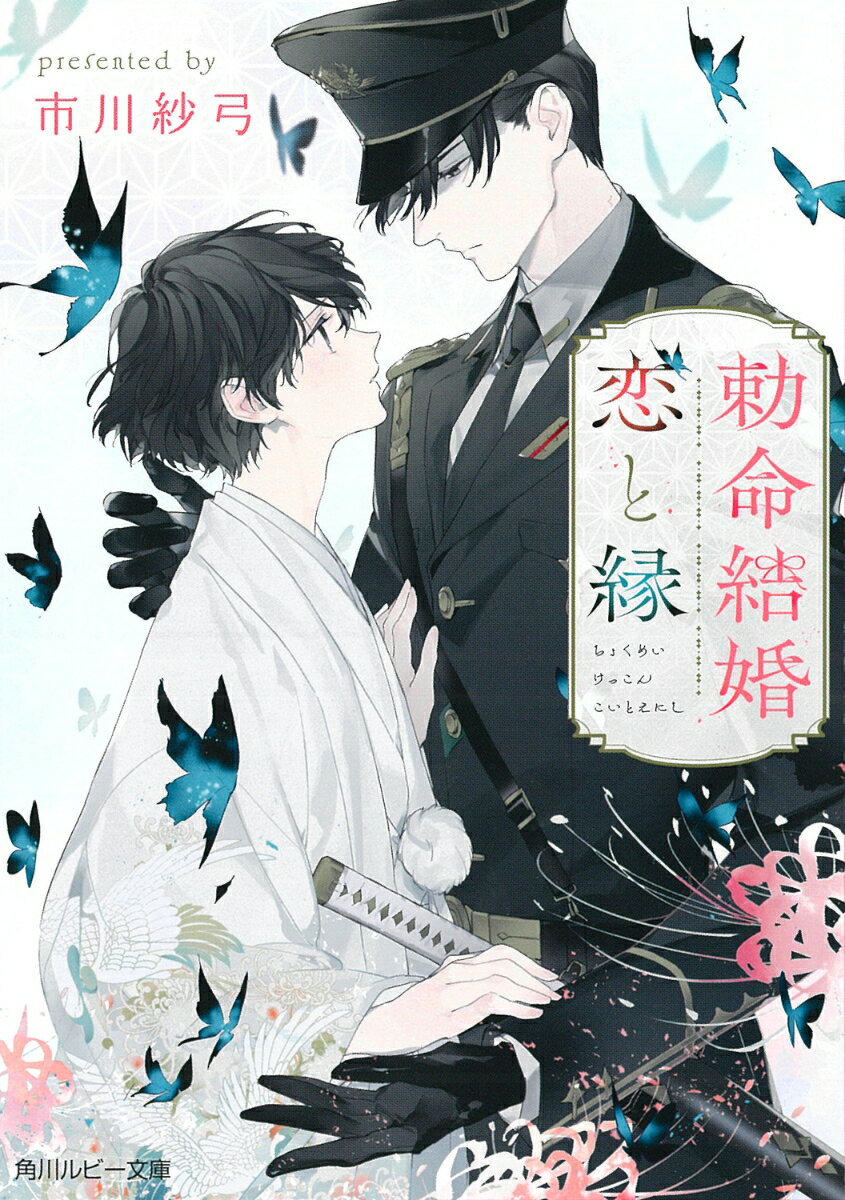 presented by
市川紗弓

勅命結婚
恋と縁
ちょくめい
けっこん
こいとえにし

角川ルビー文庫